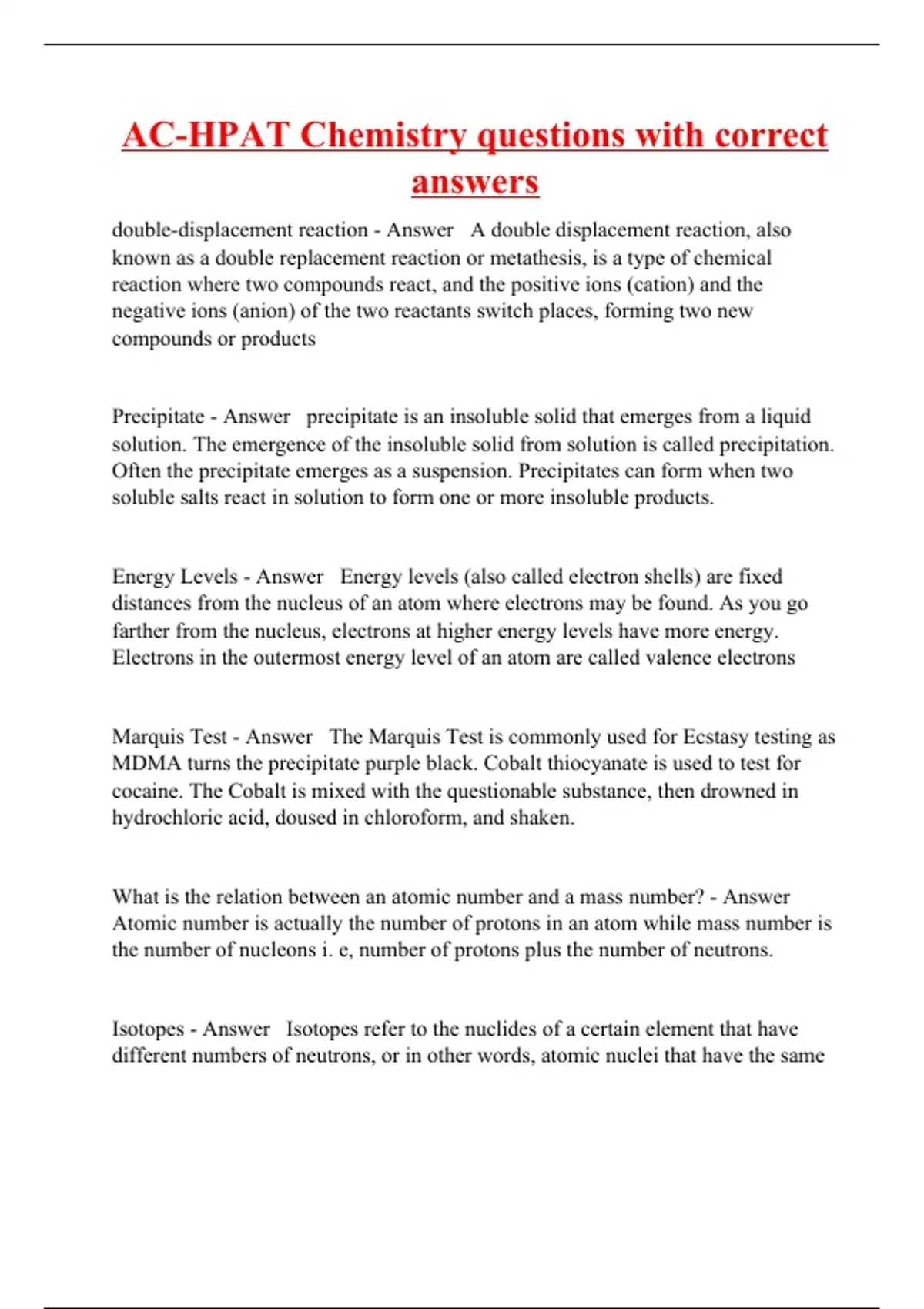 AC-HPAT Chemistry questions with correct answers

double-displacement reaction - Answer A double displacement reaction, also known as a double replacement reaction or metathesis, is a type of chemical reaction where two compounds react, and the positive ions (cation) and the negative ions (anion) of the two reactants switch places, forming two new compounds or products

Precipitate - Answer precipitate is an insoluble solid that emerges from a liquid solution. The emergence of the insoluble solid from solution is called precipitation. Often the precipitate emerges as a suspension. Precipitates can form when two soluble salts react in solution to form one or more insoluble products.

Energy Levels - Answer Energy levels (also called electron shells) are fixed distances from the nucleus of an atom where electrons may be found. As you go farther from the nucleus, electrons at higher energy levels have more energy. Electrons in the outermost energy level of an atom are called valence electrons

Marquis Test - Answer The Marquis Test is commonly used for Ecstasy testing as MDMA turns the precipitate purple black. Cobalt thiocyanate is used to test for cocaine. The Cobalt is mixed with the questionable substance, then drowned in hydrochloric acid, doused in chloroform, and shaken.

What is the relation between an atomic number and a mass number? - Answer Atomic number is actually the number of protons in an atom while mass number is the number of nucleons i. e, number of protons plus the number of neutrons.

Isotopes - Answer Isotopes refer to the nuclides of a certain element that have different numbers of neutrons, or in other words, atomic nuclei that have the same